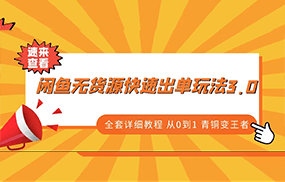 速来查看

闲鱼无货源快速出单玩法3.0

全套详细教程 从0到1 青铜变王者